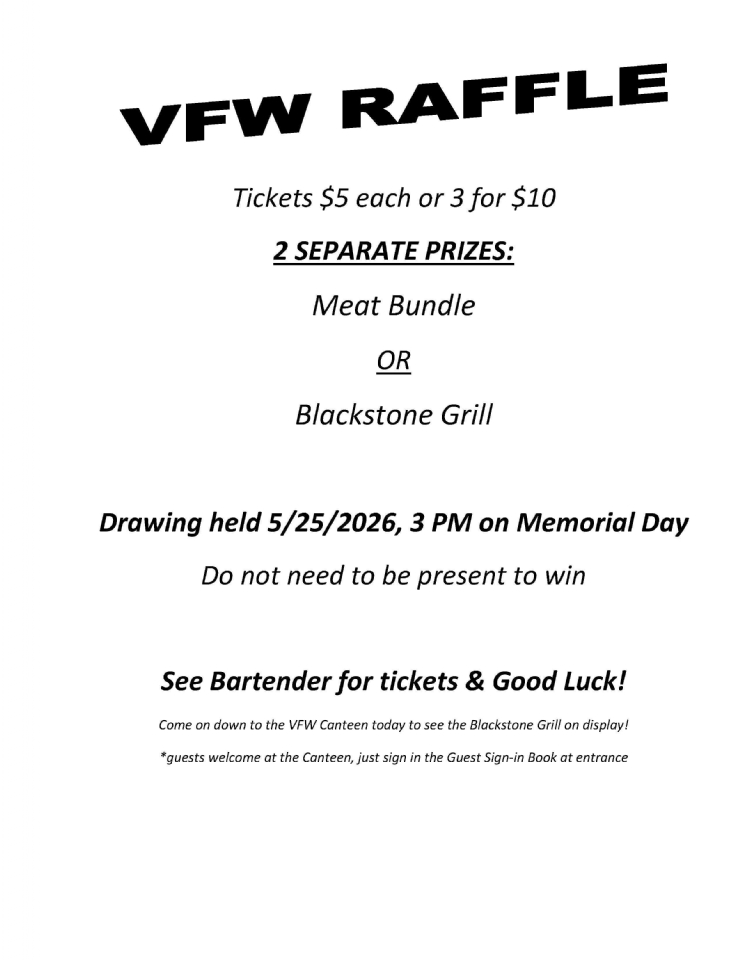 VFW RAFFLE

Tickets \$5 each or 3 for \$10

2 SEPARATE PRIZES:

Meat Bundle

OR

Blackstone Grill

Drawing held 5/25/2026, 3 PM on Memorial Day

Do not need to be present to win

See Bartender for tickets & Good Luck!

Come on down to the VFW Canteen today to see the Blackstone Grill on display!

*guests welcome at the Canteen, just sign in the Guest Sign-in Book at entrance